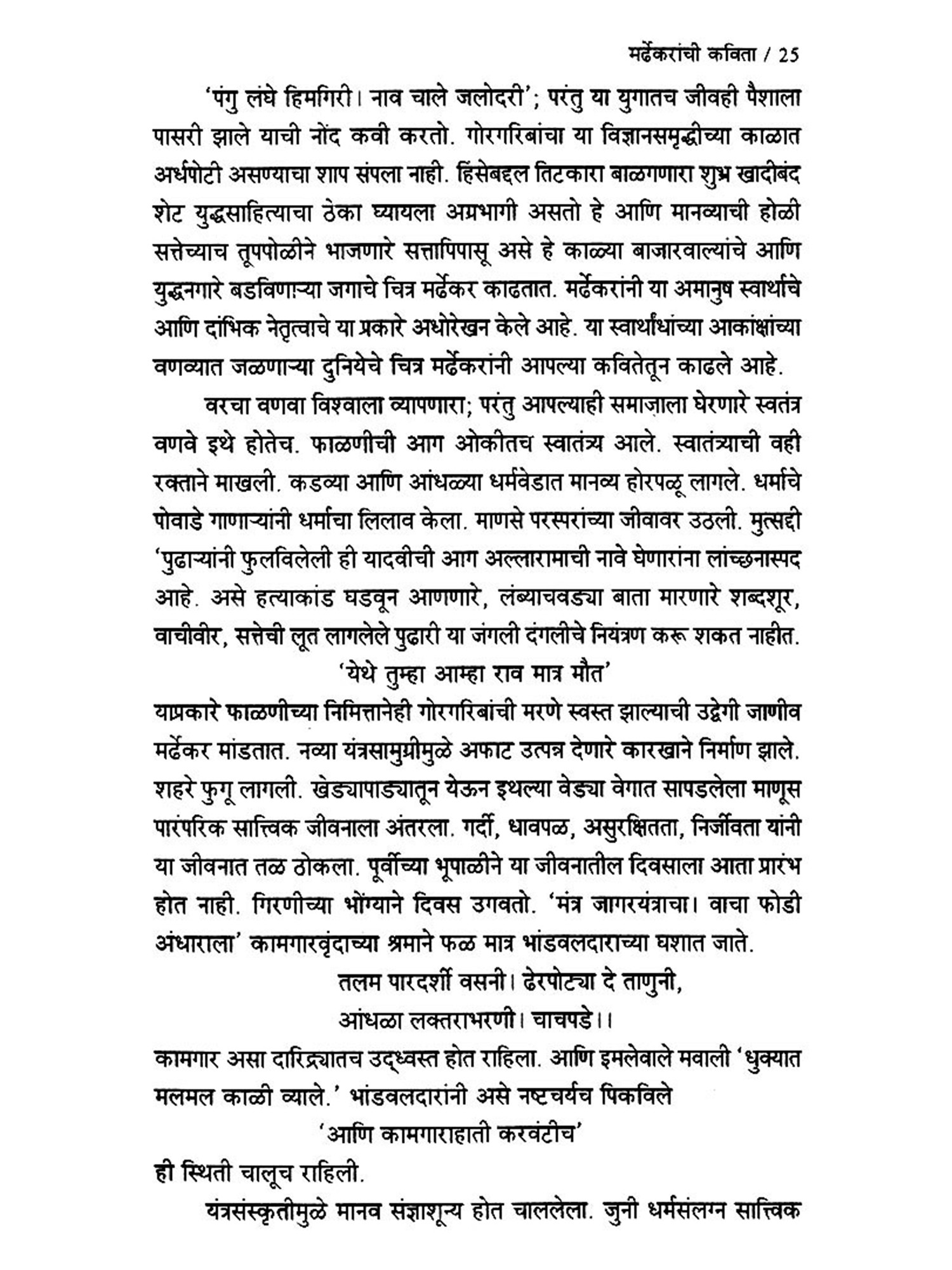 मर्ढेकरांची कविता / 25

'पंगु लंघे हिमगिरी। नाव चाले जलोदरी'; परंतु या युगातच जीवही पैशाला पासरी झाले याची नोंद कवी करतो. गोरगरिबांचा या विज्ञानसमृद्धीच्या काळात अर्धपोटी असण्याचा शाप संपला नाही. हिंसेबद्दल तिटकारा बाळगणारा शुभ्र खादीबंद शेट युद्धसाहित्याचा ठेका घ्यायला अग्रभागी असतो हे आणि मानव्याची होळी सत्तेच्याच तूपपोळीने भाजणारे सत्तापिपासू असे हे काळ्या बाजारवाल्यांचे आणि युद्धनगारे बडविणाऱ्या जगाचे चित्र मर्ढेकर काढतात. मर्ढेकरांनी या अमानुष स्वार्थाचे आणि दांभिक नेतृत्वाचे या प्रकारे अधोरेखन केले आहे. या स्वार्थांधांच्या आकांक्षांच्या वणव्यात जळणाऱ्या दुनियेचे चित्र मर्ढेकरांनी आपल्या कवितेतून काढले आहे.

वरचा वणवा विश्वाला व्यापणारा; परंतु आपल्याही समाजाला घेरणारे स्वतंत्र वणवे इथे होतेच. फाळणीची आग ओकीतच स्वातंत्र्य आले. स्वातंत्र्याची वही रक्ताने माखली. कडव्या आणि आंधळ्या धर्मवेडात मानव्य होरपळू लागले. धर्माचे पोवाडे गाणाऱ्यांनी धर्माचा लिलाव केला. माणसे परस्परांच्या जीवावर उठली. मुत्सद्दी 'पुढाऱ्यांनी फुलविलेली ही यादवीची आग अल्लारामाची नावे घेणारांना लांच्छनास्पद आहे. असे हत्याकांड घडवून आणणारे, लंब्याचवड्या बाता मारणारे शब्दशूर, वाचीवीर, सत्तेची लूत लागलेले पुढारी या जंगली दंगलीचे नियंत्रण करू शकत नाहीत.

'येथे तुम्हा आम्हा राव मात्र मौत'

याप्रकारे फाळणीच्या निमित्तानेही गोरगरिबांची मरणे स्वस्त झाल्याची उद्वेगी जाणीव मर्ढेकर मांडतात. नव्या यंत्रसामुग्रीमुळे अफाट उत्पन्न देणारे कारखाने निर्माण झाले. शहरे फुगू लागली. खेड्यापाड्यातून येऊन इथल्या वेड्या वेगात सापडलेला माणूस पारंपरिक सात्त्विक जीवनाला अंतरला. गर्दी, धावपळ, असुरक्षितता, निर्जीवता यांनी या जीवनात तळ ठोकला. पूर्वीच्या भूपाळीने या जीवनातील दिवसाला आता प्रारंभ होत नाही. गिरणीच्या भोंग्याने दिवस उगवतो. 'मंत्र जागरयंत्राचा। वाचा फोडी अंधाराला' कामगारवृंदाच्या श्रमाने फळ मात्र भांडवलदाराच्या घशात जाते.

तलम पारदर्शी वसनी। ढेरपोट्या दे ताणुनी,
आंधळा लक्तराभरणी। चाचपडे।।

कामगार असा दारिद्र्यातच उद्ध्वस्त होत राहिला. आणि इमलेवाले मवाली 'धुक्यात मलमल काळी व्याले.' भांडवलदारांनी असे नष्टचर्यच पिकविले

'आणि कामगाराहाती करवंटीच'

ही स्थिती चालूच राहिली.

यंत्रसंस्कृतीमुळे मानव संज्ञाशून्य होत चाललेला. जुनी धर्मसंलग्न सात्त्विक